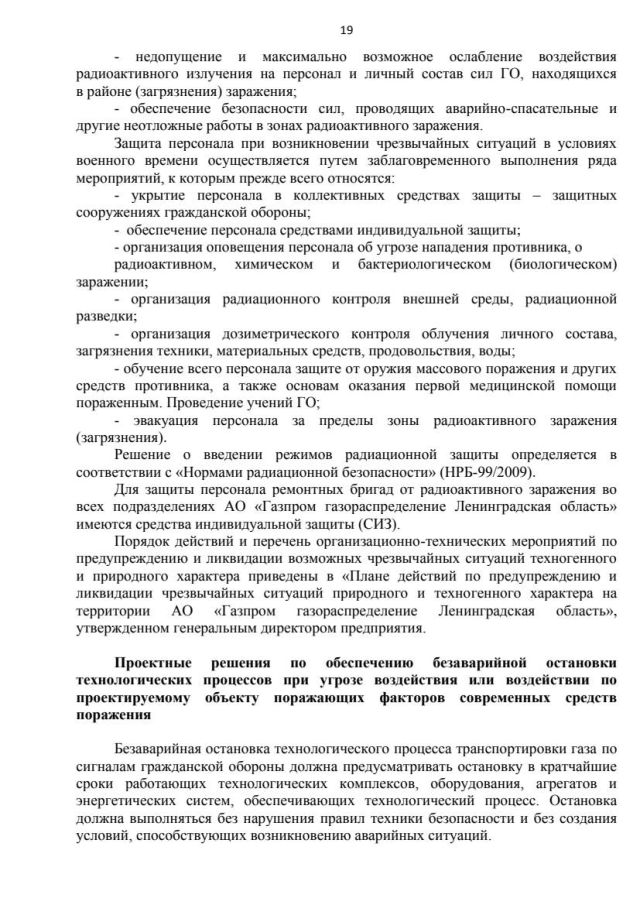 19

- недопущение и максимально возможное ослабление воздействия радиоактивного излучения на персонал и личный состав сил ГО, находящихся в районе (загрязнения) заражения;

- обеспечение безопасности сил, проводящих аварийно-спасательные и другие неотложные работы в зонах радиоактивного заражения.

Защита персонала при возникновении чрезвычайных ситуаций в условиях военного времени осуществляется путем заблаговременного выполнения ряда мероприятий, к которым прежде всего относятся:

- укрытие персонала в коллективных средствах защиты – защитных сооружениях гражданской обороны;

- обеспечение персонала средствами индивидуальной защиты;

- организация оповещения персонала об угрозе нападения противника, о радиоактивном, химическом и бактериологическом (биологическом) заражении;

- организация радиационного контроля внешней среды, радиационной разведки;

- организация дозиметрического контроля облучения личного состава, загрязнения техники, материальных средств, продовольствия, воды;

- обучение всего персонала защите от оружия массового поражения и других средств противника, а также основам оказания первой медицинской помощи пораженным. Проведение учений ГО;

- эвакуация персонала за пределы зоны радиоактивного заражения (загрязнения).

Решение о введении режимов радиационной защиты определяется в соответствии с «Нормами радиационной безопасности» (НРБ-99/2009).

Для защиты персонала ремонтных бригад от радиоактивного заражения во всех подразделениях АО «Газпром газораспределение Ленинградская область» имеются средства индивидуальной защиты (СИЗ).

Порядок действий и перечень организационно-технических мероприятий по предупреждению и ликвидации возможных чрезвычайных ситуаций техногенного и природного характера приведены в «Плане действий по предупреждению и ликвидации чрезвычайных ситуаций природного и техногенного характера на территории АО «Газпром газораспределение Ленинградская область», утвержденном генеральным директором предприятия.

Проектные решения по обеспечению безаварийной остановки технологических процессов при угрозе воздействия или воздействии по проектируемому объекту поражающих факторов современных средств поражения

Безаварийная остановка технологического процесса транспортировки газа по сигналам гражданской обороны должна предусматривать остановку в кратчайшие сроки работающих технологических комплексов, оборудования, агрегатов и энергетических систем, обеспечивающих технологический процесс. Остановка должна выполняться без нарушения правил техники безопасности и без создания условий, способствующих возникновению аварийных ситуаций.